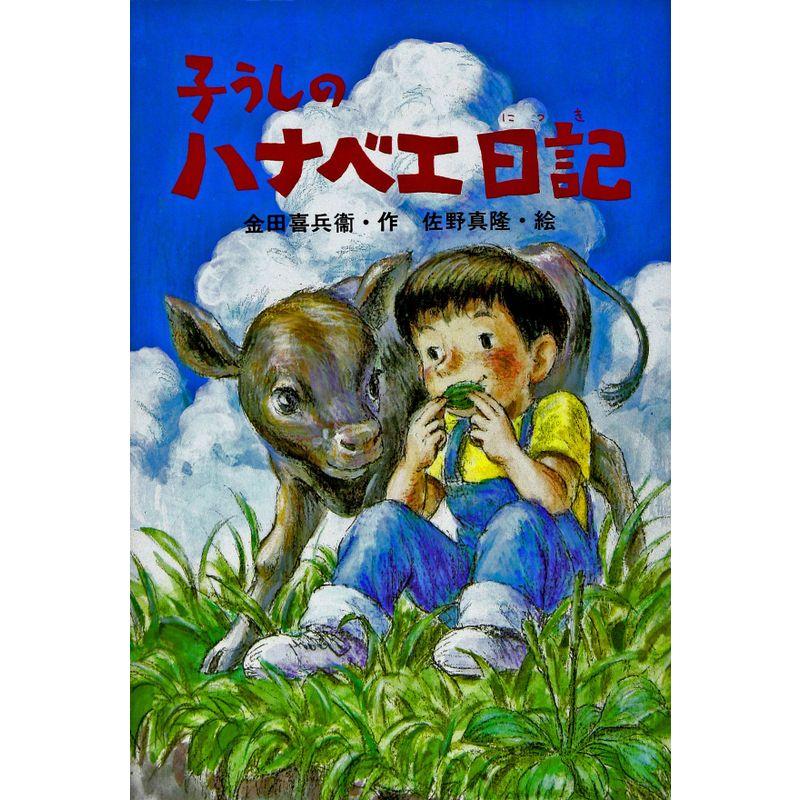 子うしの
ハナベエ日記（にっき）

金田喜兵衛・作　佐野真隆・絵